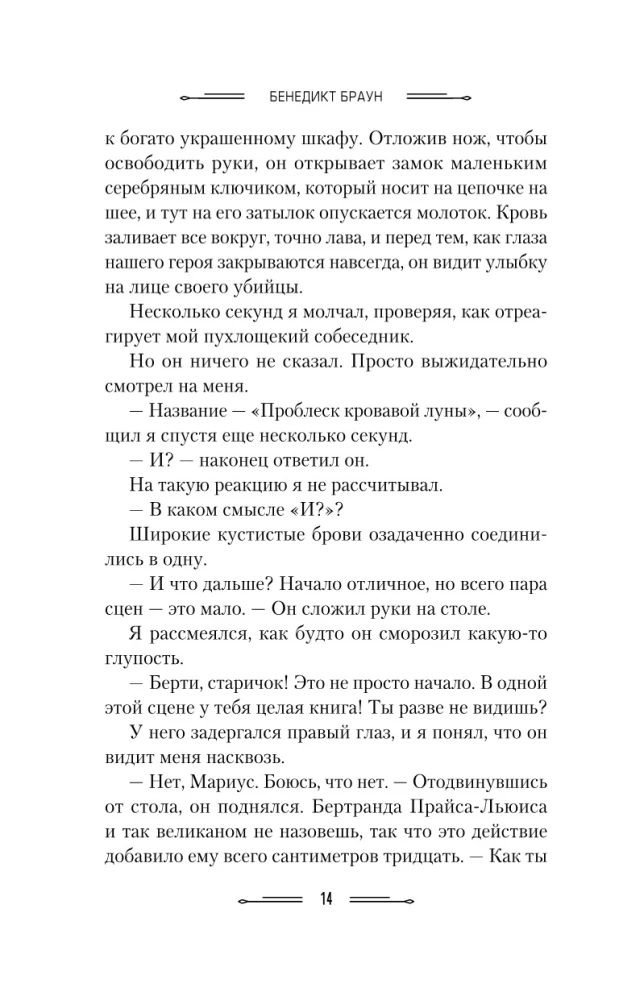 БЕНЕДИКТ БРАУН

к богато украшенному шкафу. Отложив нож, чтобы освободить руки, он открывает замок маленьким серебряным ключиком, который носит на цепочке на шее, и тут на его затылок опускается молоток. Кровь заливает все вокруг, точно лава, и перед тем, как глаза нашего героя закрываются навсегда, он видит улыбку на лице своего убийцы.

Несколько секунд я молчал, проверяя, как отреагирует мой пухлощекий собеседник.

Но он ничего не сказал. Просто выжидательно смотрел на меня.

— Название — «Проблеск кровавой луны», — сообщил я спустя еще несколько секунд.

— И? — наконец ответил он.

На такую реакцию я не рассчитывал.

— В каком смысле «И?»?

Широкие кустистые брови озадаченно соединились в одну.

— И что дальше? Начало отличное, но всего пара сцен — это мало. — Он сложил руки на столе.

Я рассмеялся, как будто он сморозил какую-то глупость.

— Берти, старичок! Это не просто начало. В одной этой сцене у тебя целая книга! Ты разве не видишь?

У него задергался правый глаз, и я понял, что он видит меня насквозь.

— Нет, Мариус. Боюсь, что нет. — Отодвинувшись от стола, он поднялся. Бертранда Прайса-Льюиса и так великаном не назовешь, так что это действие добавило ему всего сантиметров тридцать. — Как ты

14